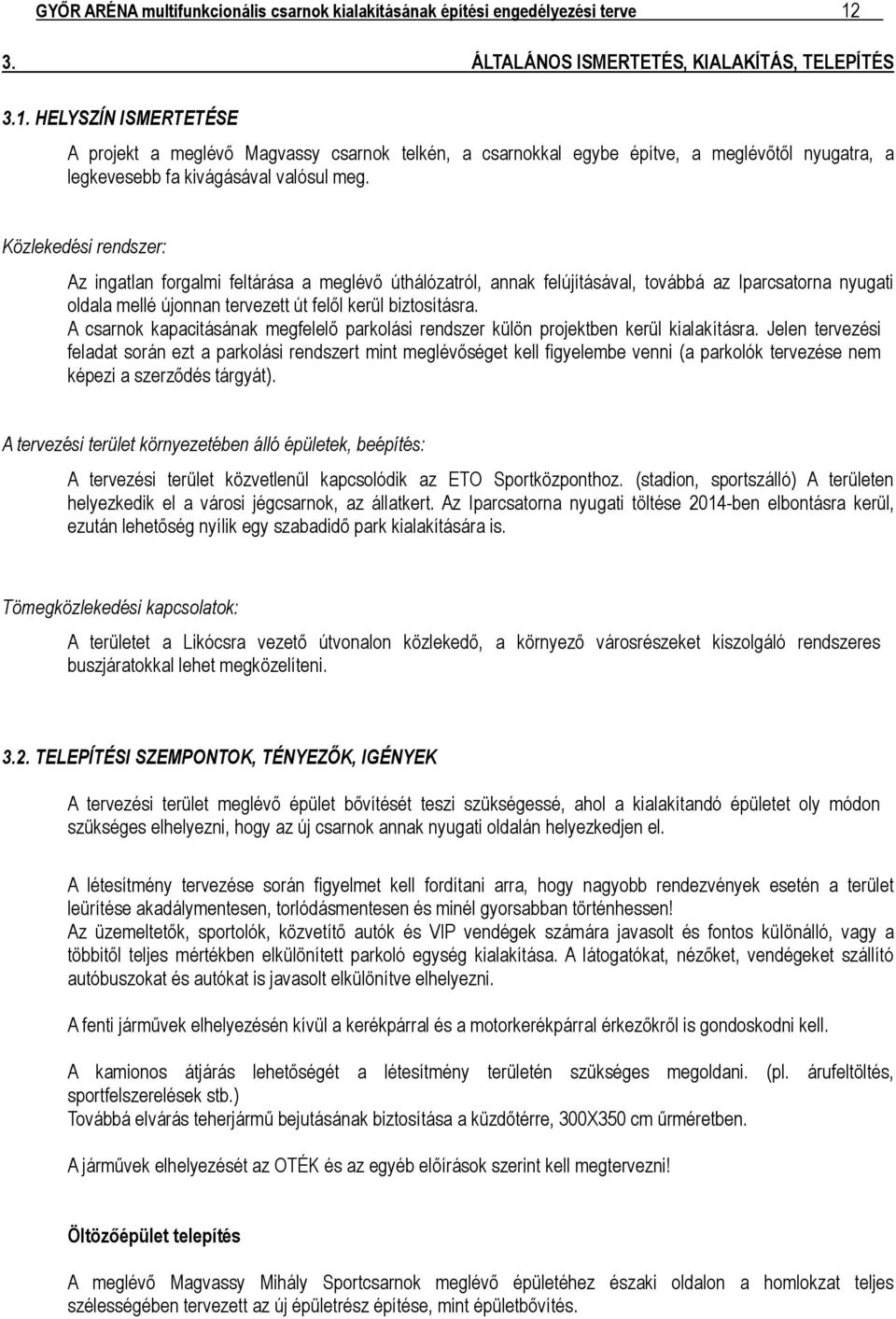 GYŐR ARÉNA multifunkcionális csarnok kialakításának építési engedélyezési terve 12

3. ÁLTALÁNOS ISMERTETÉS, KIALAKÍTÁS, TELEPÍTÉS

3.1. HELYSZÍN ISMERTETÉSE

A projekt a meglévő Magvassy csarnok telkén, a csarnokkal egybe építve, a meglévőtől nyugatra, a legkevesebb fa kivágásával valósul meg.

Közlekedési rendszer:

Az ingatlan forgalmi feltárása a meglévő úthálózatról, annak felújításával, továbbá az Iparcsatorna nyugati oldala mellé újonnan tervezett út felől kerül biztosításra.
A csarnok kapacitásának megfelelő parkolási rendszer külön projektben kerül kialakításra. Jelen tervezési feladat során ezt a parkolási rendszert mint meglévőséget kell figyelembe venni (a parkolók tervezése nem képezi a szerződés tárgyát).

A tervezési terület környezetében álló épületek, beépítés:

A tervezési terület közvetlenül kapcsolódik az ETO Sportközponthoz. (stadion, sportszálló) A területen helyezkedik el a városi jégcsarnok, az állatkert. Az Iparcsatorna nyugati töltése 2014-ben elbontásra kerül, ezután lehetőség nyílik egy szabadidő park kialakítására is.

Tömegközlekedési kapcsolatok:

A területet a Likócsra vezető útvonalon közlekedő, a környező városrészeket kiszolgáló rendszeres buszjáratokkal lehet megközelíteni.

3.2. TELEPÍTÉSI SZEMPONTOK, TÉNYEZŐK, IGÉNYEK

A tervezési terület meglévő épület bővítését teszi szükségessé, ahol a kialakítandó épületet oly módon szükséges elhelyezni, hogy az új csarnok annak nyugati oldalán helyezkedjen el.

A létesítmény tervezése során figyelmet kell fordítani arra, hogy nagyobb rendezvények esetén a terület leürítése akadálymentesen, torlódásmentesen és minél gyorsabban történhessen!
Az üzemeltetők, sportolók, közvetítő autók és VIP vendégek számára javasolt és fontos különálló, vagy a többitől teljes mértékben elkülönített parkoló egység kialakítása. A látogatókat, nézőket, vendégeket szállító autóbuszokat és autókat is javasolt elkülönítve elhelyezni.

A fenti járművek elhelyezésén kívül a kerékpárral és a motorkerékpárral érkezőkről is gondoskodni kell.

A kamionos átjárás lehetőségét a létesítmény területén szükséges megoldani. (pl. árufeltöltés, sportfelszerelések stb.)
Továbbá elvárás teherjármű bejutásának biztosítása a küzdőtérre, 300X350 cm űrméretben.

A járművek elhelyezését az OTÉK és az egyéb előírások szerint kell megtervezni!

Öltözőépület telepítés

A meglévő Magvassy Mihály Sportcsarnok meglévő épületéhez északi oldalon a homlokzat teljes szélességében tervezett az új épületrész építése, mint épületbővítés.